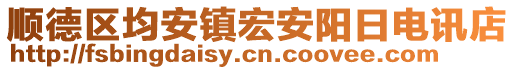 顺德区均安镇宏安阳日电讯店
http://fsbingdaisy.cn.coovee.com